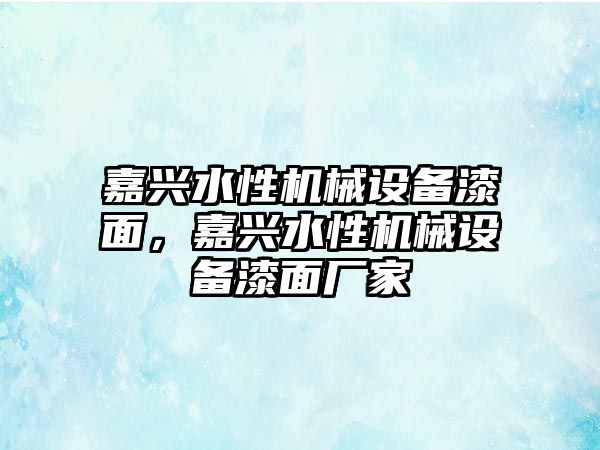 嘉兴水性机械设备漆面，嘉兴水性机械设备漆面厂家